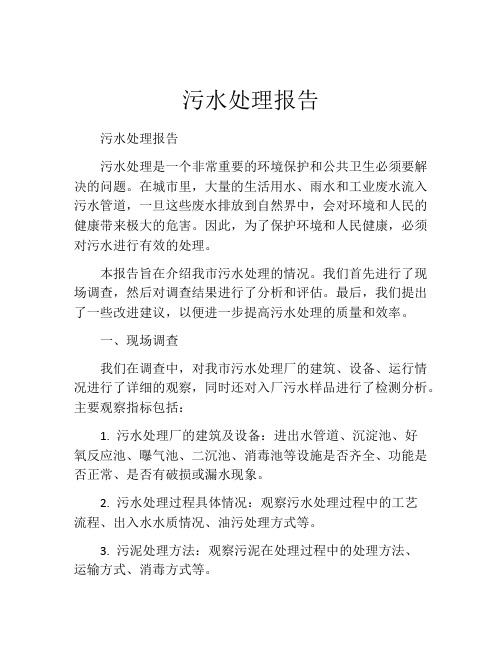 污水处理报告

污水处理报告

污水处理是一个非常重要的环境保护和公共卫生必须要解决的问题。在城市里，大量的生活用水、雨水和工业废水流入污水管道，一旦这些废水排放到自然界中，会对环境和人民的健康带来极大的危害。因此，为了保护环境和人民健康，必须对污水进行有效的处理。

本报告旨在介绍我市污水处理的情况。我们首先进行了现场调查，然后对调查结果进行了分析和评估。最后，我们提出了一些改进建议，以便进一步提高污水处理的质量和效率。

一、现场调查

我们在调查中，对我市污水处理厂的建筑、设备、运行情况进行了详细的观察，同时还对入厂污水样品进行了检测分析。主要观察指标包括：

1. 污水处理厂的建筑及设备：进出水管道、沉淀池、好氧反应池、曝气池、二沉池、消毒池等设施是否齐全、功能是否正常、是否有破损或漏水现象。

2. 污水处理过程具体情况：观察污水处理过程中的工艺流程、出入水水质情况、油污处理方式等。

3. 污泥处理方法：观察污泥在处理过程中的处理方法、运输方式、消毒方式等。